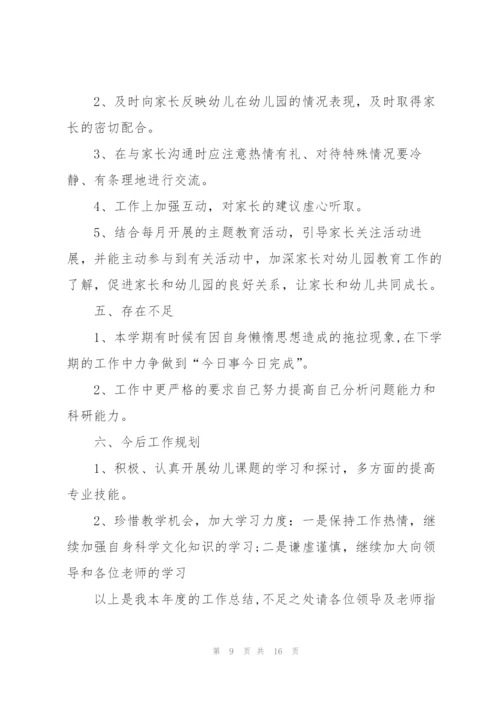 2、及时向家长反映幼儿在幼儿园的情况表现，及时取得家长的密切配合。

3、在与家长沟通时应注意热情有礼、对待特殊情况要冷静、有条理地进行交流。

4、工作上加强互动，对家长的建议虚心听取。

5、结合每月开展的主题教育活动，引导家长关注活动进展，并能主动参与到有关活动中，加深家长对幼儿园教育工作的了解，促进家长和幼儿园的良好关系，让家长和幼儿共同成长。

五、存在不足

1、本学期有时候有因自身懒惰思想造成的拖拉现象,在下学期的工作中力争做到“今日事今日完成”。

2、工作中更严格的要求自己努力提高自己分析问题能力和科研能力。

六、今后工作规划

1、积极、认真开展幼儿课题的学习和探讨，多方面的提高专业技能。

2、珍惜教学机会，加大学习力度：一是保持工作热情，继续加强自身科学文化知识的学习;二是谦虚谨慎，继续加大向领导和各位老师的学习

以上是我本年度的工作总结,不足之处请各位领导及老师指

第 9 页 共 16 页